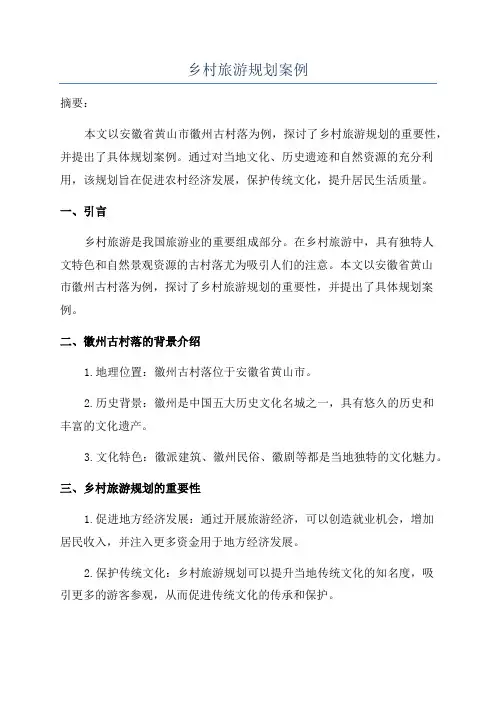 乡村旅游规划案例

摘要：

本文以安徽省黄山市徽州古村落为例，探讨了乡村旅游规划的重要性，并提出了具体规划案例。通过对当地文化、历史遗迹和自然资源的充分利用，该规划旨在促进农村经济发展，保护传统文化，提升居民生活质量。

一、引言

乡村旅游是我国旅游业的重要组成部分。在乡村旅游中，具有独特人文特色和自然景观资源的古村落尤为吸引人们的注意。本文以安徽省黄山市徽州古村落为例，探讨了乡村旅游规划的重要性，并提出了具体规划案例。

二、徽州古村落的背景介绍

1.地理位置：徽州古村落位于安徽省黄山市。

2.历史背景：徽州是中国五大历史文化名城之一，具有悠久的历史和丰富的文化遗产。

3.文化特色：徽派建筑、徽州民俗、徽剧等都是当地独特的文化魅力。

三、乡村旅游规划的重要性

1.促进地方经济发展：通过开展旅游经济，可以创造就业机会，增加居民收入，并注入更多资金用于地方经济发展。

2.保护传统文化：乡村旅游规划可以提升当地传统文化的知名度，吸引更多的游客参观，从而促进传统文化的传承和保护。